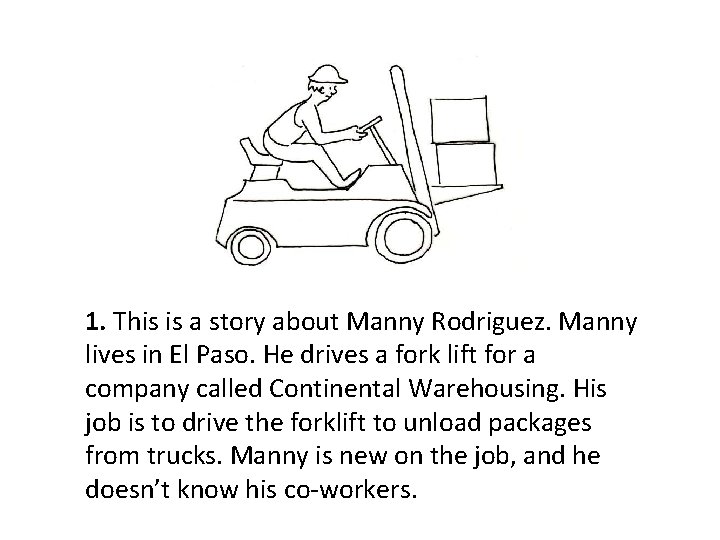 1. This is a story about Manny Rodriguez. Manny lives in El Paso. He drives a fork lift for a company called Continental Warehousing. His job is to drive the forklift to unload packages from trucks. Manny is new on the job, and he doesn't know his co-workers.